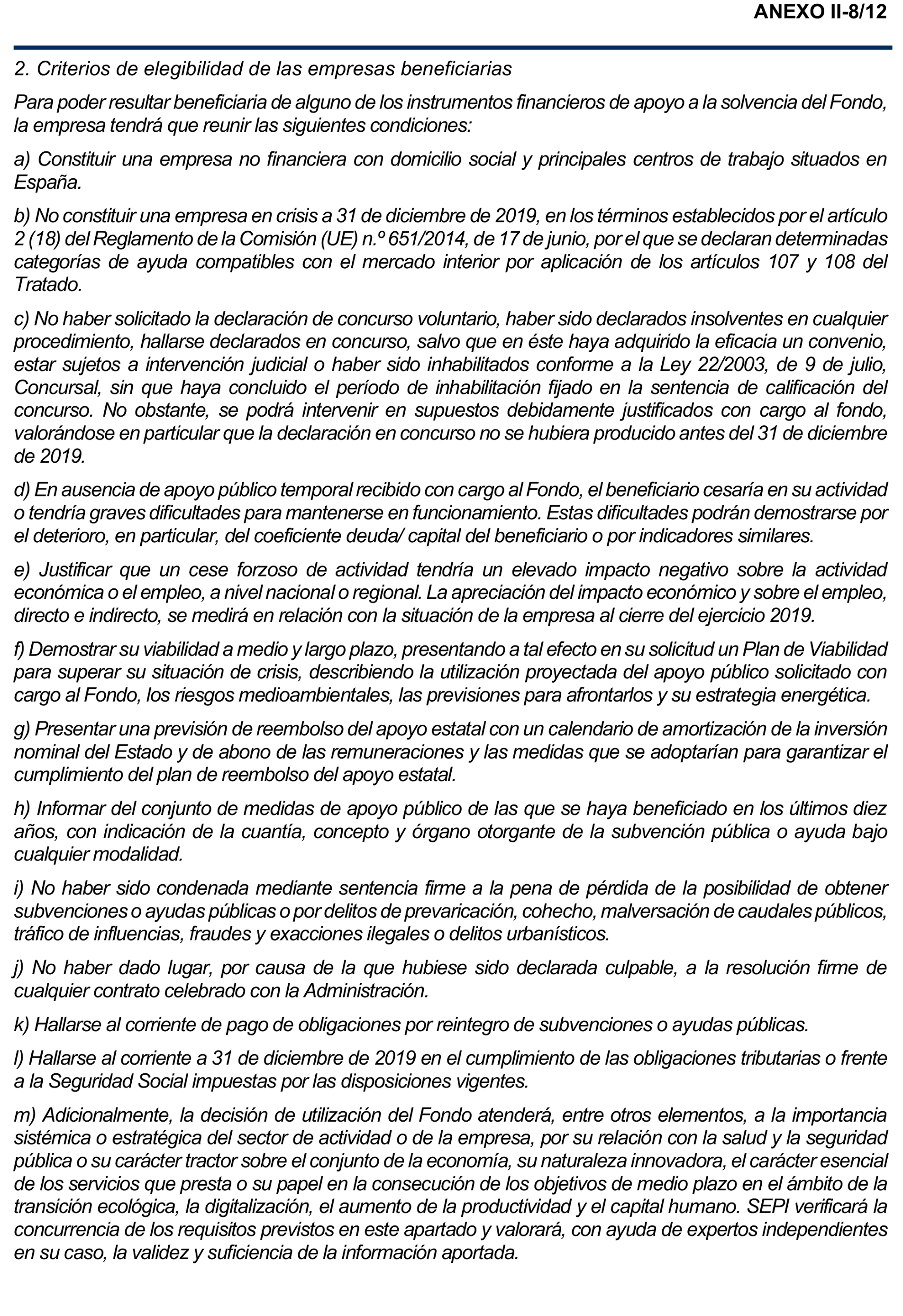 ANEXO II-8/12

2. Criterios de elegibilidad de las empresas beneficiarias

Para poder resultar beneficiaria de alguno de los instrumentos financieros de apoyo a la solvencia del Fondo, la empresa tendrá que reunir las siguientes condiciones:

a) Constituir una empresa no financiera con domicilio social y principales centros de trabajo situados en España.

b) No constituir una empresa en crisis a 31 de diciembre de 2019, en los términos establecidos por el artículo 2 (18) del Reglamento de la Comisión (UE) n.º 651/2014, de 17 de junio, por el que se declaran determinadas categorías de ayuda compatibles con el mercado interior por aplicación de los artículos 107 y 108 del Tratado.

c) No haber solicitado la declaración de concurso voluntario, haber sido declarados insolventes en cualquier procedimiento, hallarse declarados en concurso, salvo que en éste haya adquirido la eficacia un convenio, estar sujetos a intervención judicial o haber sido inhabilitados conforme a la Ley 22/2003, de 9 de julio, Concursal, sin que haya concluido el período de inhabilitación fijado en la sentencia de calificación del concurso. No obstante, se podrá intervenir en supuestos debidamente justificados con cargo al fondo, valorándose en particular que la declaración en concurso no se hubiera producido antes del 31 de diciembre de 2019.

d) En ausencia de apoyo público temporal recibido con cargo al Fondo, el beneficiario cesaría en su actividad o tendría graves dificultades para mantenerse en funcionamiento. Estas dificultades podrán demostrarse por el deterioro, en particular, del coeficiente deuda/ capital del beneficiario o por indicadores similares.

e) Justificar que un cese forzoso de actividad tendría un elevado impacto negativo sobre la actividad económica o el empleo, a nivel nacional o regional. La apreciación del impacto económico y sobre el empleo, directo e indirecto, se medirá en relación con la situación de la empresa al cierre del ejercicio 2019.

f) Demostrar su viabilidad a medio y largo plazo, presentando a tal efecto en su solicitud un Plan de Viabilidad para superar su situación de crisis, describiendo la utilización proyectada del apoyo público solicitado con cargo al Fondo, los riesgos medioambientales, las previsiones para afrontarlos y su estrategia energética.

g) Presentar una previsión de reembolso del apoyo estatal con un calendario de amortización de la inversión nominal del Estado y de abono de las remuneraciones y las medidas que se adoptarían para garantizar el cumplimiento del plan de reembolso del apoyo estatal.

h) Informar del conjunto de medidas de apoyo público de las que se haya beneficiado en los últimos diez años, con indicación de la cuantía, concepto y órgano otorgante de la subvención pública o ayuda bajo cualquier modalidad.

i) No haber sido condenada mediante sentencia firme a la pena de pérdida de la posibilidad de obtener subvenciones o ayudas públicas o por delitos de prevaricación, cohecho, malversación de caudales públicos, tráfico de influencias, fraudes y exacciones ilegales o delitos urbanísticos.

j) No haber dado lugar, por causa de la que hubiese sido declarada culpable, a la resolución firme de cualquier contrato celebrado con la Administración.

k) Hallarse al corriente de pago de obligaciones por reintegro de subvenciones o ayudas públicas.

l) Hallarse al corriente a 31 de diciembre de 2019 en el cumplimiento de las obligaciones tributarias o frente a la Seguridad Social impuestas por las disposiciones vigentes.

m) Adicionalmente, la decisión de utilización del Fondo atenderá, entre otros elementos, a la importancia sistémica o estratégica del sector de actividad o de la empresa, por su relación con la salud y la seguridad pública o su carácter tractor sobre el conjunto de la economía, su naturaleza innovadora, el carácter esencial de los servicios que presta o su papel en la consecución de los objetivos de medio plazo en el ámbito de la transición ecológica, la digitalización, el aumento de la productividad y el capital humano. SEPI verificará la concurrencia de los requisitos previstos en este apartado y valorará, con ayuda de expertos independientes en su caso, la validez y suficiencia de la información aportada.